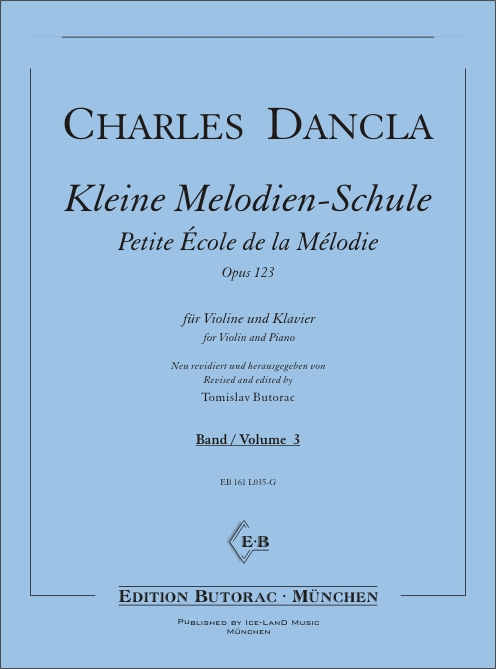 CHARLES DANCLA

Kleine Melodien-Schule

Petite École de la Mélodie

Opus 123

für Violine und Klavier

for Violin and Piano

Neu revidiert und herausgegeben von

Revised and edited by

Tomislav Butorac

Band / Volume 3

EB 161 L035-G

E·B

EDITION BUTORAC · MÜNCHEN

PUBLISHED BY ICE-LAND MUSIC

MÜNCHEN